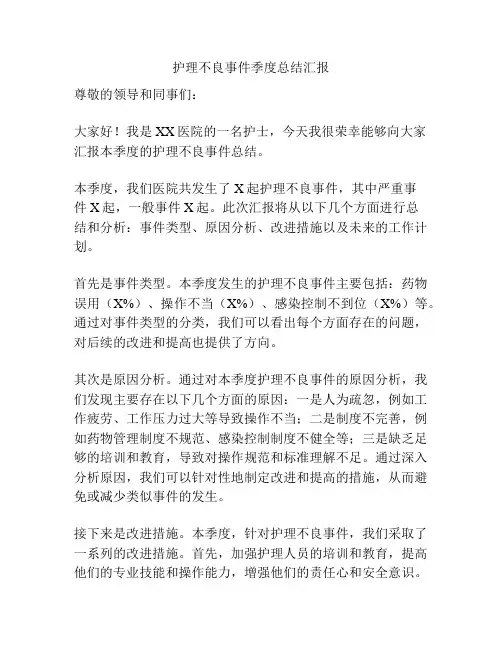 护理不良事件季度总结汇报

尊敬的领导和同事们：

大家好！我是XX医院的一名护士，今天我很荣幸能够向大家汇报本季度的护理不良事件总结。

本季度，我们医院共发生了X起护理不良事件，其中严重事件X起，一般事件X起。此次汇报将从以下几个方面进行总结和分析：事件类型、原因分析、改进措施以及未来的工作计划。

首先是事件类型。本季度发生的护理不良事件主要包括：药物误用（X%）、操作不当（X%）、感染控制不到位（X%）等。通过对事件类型的分类，我们可以看出每个方面存在的问题，对后续的改进和提高也提供了方向。

其次是原因分析。通过对本季度护理不良事件的原因分析，我们发现主要存在以下几个方面的原因：一是人为疏忽，例如工作疲劳、工作压力过大等导致操作不当；二是制度不完善，例如药物管理制度不规范、感染控制制度不健全等；三是缺乏足够的培训和教育，导致对操作规范和标准理解不足。通过深入分析原因，我们可以针对性地制定改进和提高的措施，从而避免或减少类似事件的发生。

接下来是改进措施。本季度，针对护理不良事件，我们采取了一系列的改进措施。首先，加强护理人员的培训和教育，提高他们的专业技能和操作能力，增强他们的责任心和安全意识。